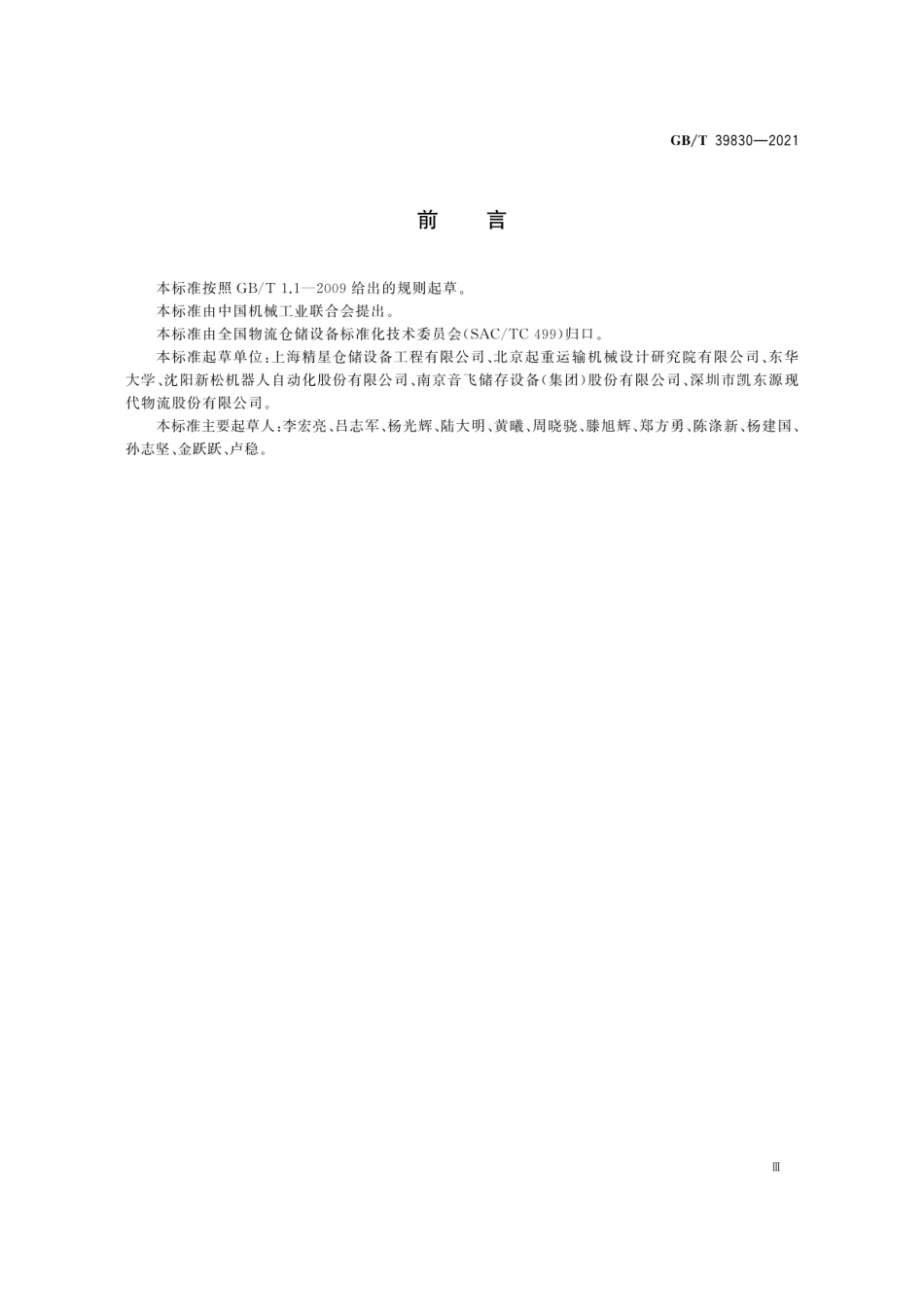 GB/T 39830—2021

前　言

本标准按照 GB/T 1.1—2009 给出的规则起草。

本标准由中国机械工业联合会提出。

本标准由全国物流仓储设备标准化技术委员会(SAC/TC 499)归口。

本标准起草单位：上海精星仓储设备工程有限公司、北京起重运输机械设计研究院有限公司、东华大学、沈阳新松机器人自动化股份有限公司、南京音飞储存设备(集团)股份有限公司、深圳市凯东源现代物流股份有限公司。

本标准主要起草人：李宏亮、吕志军、杨光辉、陆大明、黄曦、周晓骁、滕旭辉、郑方勇、陈涤新、杨建国、孙志坚、金跃跃、卢稳。

Ⅲ